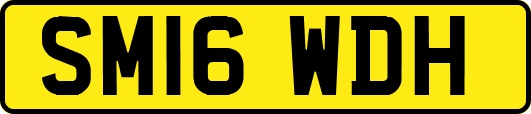 SM16 WDH